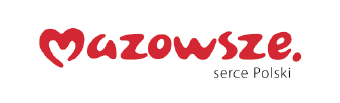 Mazowsze.
serce Polski